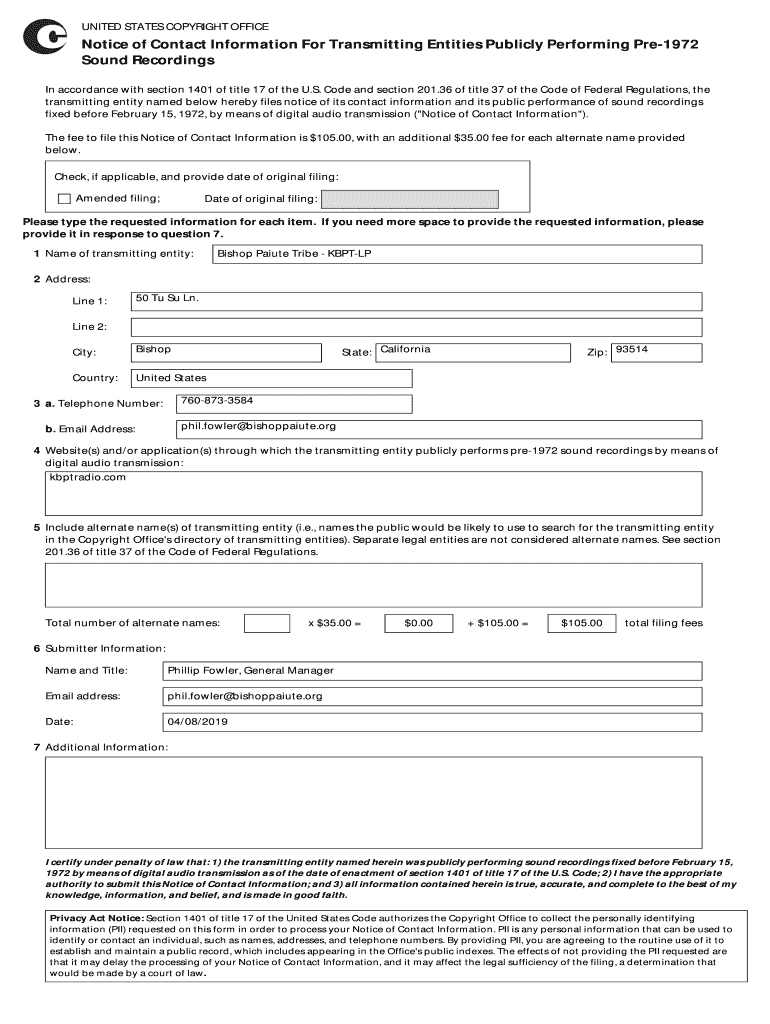 UNITED STATES COPYRIGHT OFFICE

Notice of Contact Information For Transmitting Entities Publicly Performing Pre-1972 Sound Recordings

In accordance with section 1401 of title 17 of the U.S. Code and section 201.36 of title 37 of the Code of Federal Regulations, the transmitting entity named below hereby files notice of its contact information and its public performance of sound recordings fixed before February 15, 1972, by means of digital audio transmission ("Notice of Contact Information").

The fee to file this Notice of Contact Information is $105.00, with an additional $35.00 fee for each alternate name provided below.

Check, if applicable, and provide date of original filing:

Amended filing; Date of original filing:

Please type the requested information for each item. If you need more space to provide the requested information, please provide it in response to question 7.

1 Name of transmitting entity: Bishop Paiute Tribe - KBPT-LP

2 Address:

Line 1: 50 Tu Su Ln.

Line 2:

City: Bishop State: California Zip: 93514

Country: United States

3 a. Telephone Number: 760-873-3584

b. Email Address: phil.fowler@bishoppaiute.org

4 Website(s) and/or application(s) through which the transmitting entity publicly performs pre-1972 sound recordings by means of digital audio transmission:

kbptradio.com

5 Include alternate name(s) of transmitting entity (i.e., names the public would be likely to use to search for the transmitting entity in the Copyright Office's directory of transmitting entities). Separate legal entities are not considered alternate names. See section 201.36 of title 37 of the Code of Federal Regulations.

Total number of alternate names: x $35.00 = $0.00 + $105.00 = $105.00 total filing fees

6 Submitter Information:

Name and Title: Phillip Fowler, General Manager

Email address: phil.fowler@bishoppaiute.org

Date: 04/08/2019

7 Additional Information:

I certify under penalty of law that: 1) the transmitting entity named herein was publicly performing sound recordings fixed before February 15, 1972 by means of digital audio transmission as of the date of enactment of section 1401 of title 17 of the U.S. Code; 2) I have the appropriate authority to submit this Notice of Contact Information; and 3) all information contained herein is true, accurate, and complete to the best of my knowledge, information, and belief, and is made in good faith.

Privacy Act Notice: Section 1401 of title 17 of the United States Code authorizes the Copyright Office to collect the personally identifying information (PII) requested on this form in order to process your Notice of Contact Information. PII is any personal information that can be used to identify or contact an individual, such as names, addresses, and telephone numbers. By providing PII, you are agreeing to the routine use of it to establish and maintain a public record, which includes appearing in the Office's public indexes. The effects of not providing the PII requested are that it may delay the processing of your Notice of Contact Information, and it may affect the legal sufficiency of the filing, a determination that would be made by a court of law.